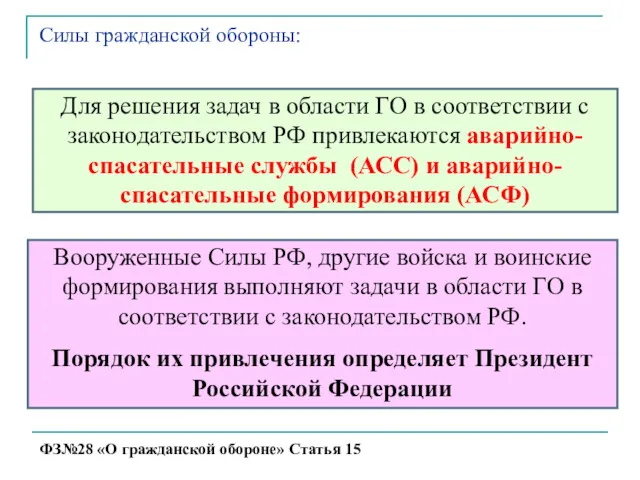 Силы гражданской обороны:

Для решения задач в области ГО в соответствии с законодательством РФ привлекаются аварийно-спасательные службы (АСС) и аварийно-спасательные формирования (АСФ)

Вооруженные Силы РФ, другие войска и воинские формирования выполняют задачи в области ГО в соответствии с законодательством РФ.

Порядок их привлечения определяет Президент Российской Федерации

ФЗ№28 «О гражданской обороне» Статья 15